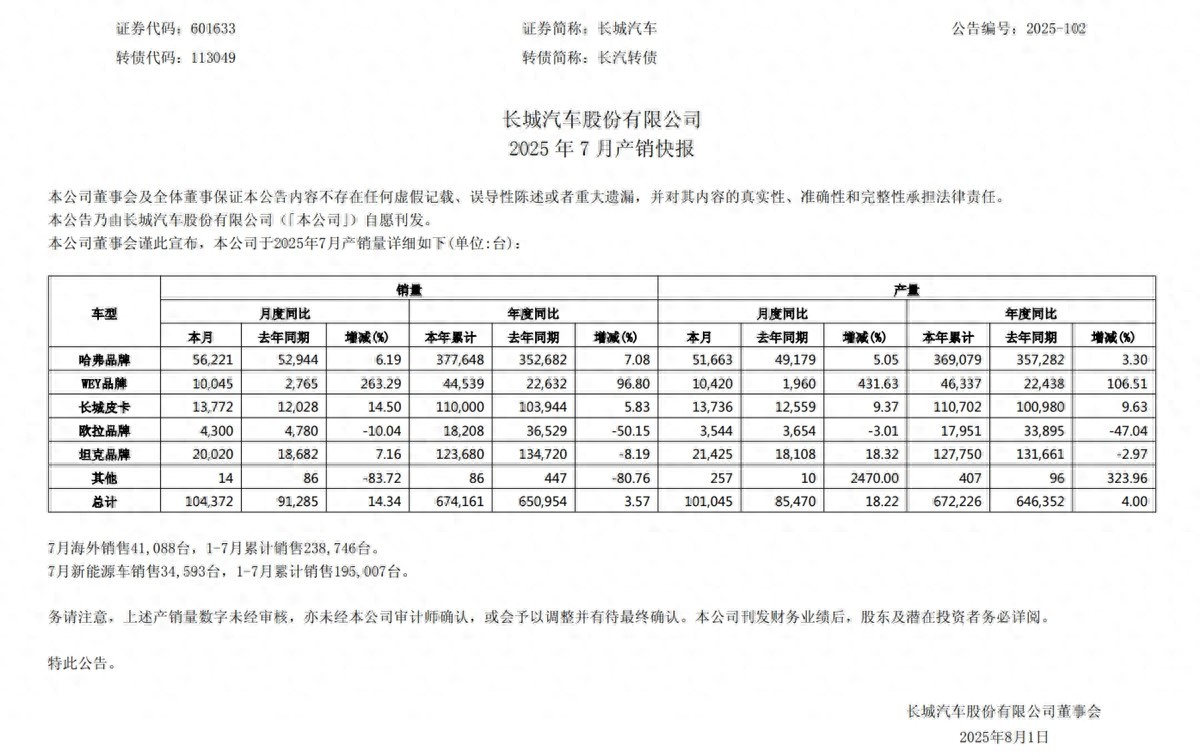 证券代码：601633　　　　　　　　　　证券简称：长城汽车　　　　　　　　　　公告编号：2025-102
转债代码：113049　　　　　　　　　　转债简称：长汽转债

长城汽车股份有限公司
2025 年 7 月产销快报

本公司董事会及全体董事保证本公告内容不存在任何虚假记载、误导性陈述或者重大遗漏，并对其内容的真实性、准确性和完整性承担法律责任。
本公告乃由长城汽车股份有限公司（「本公司」）自愿刊发。
本公司董事会谨此宣布，本公司于2025年7月产销量详细如下(单位:台)：

| 车型 | 销量 | | | | | | 产量 | | | | | |
|---|---|---|---|---|---|---|---|---|---|---|---|---|
| | 月度同比 | | | 年度同比 | | | 月度同比 | | | 年度同比 | | |
| | 本月 | 去年同期 | 增减(%) | 本年累计 | 去年同期 | 增减(%) | 本月 | 去年同期 | 增减(%) | 本年累计 | 去年同期 | 增减(%) |
| 哈弗品牌 | 56,221 | 52,944 | 6.19 | 377,648 | 352,682 | 7.08 | 51,663 | 49,179 | 5.05 | 369,079 | 357,282 | 3.30 |
| WEY品牌 | 10,045 | 2,765 | 263.29 | 44,539 | 22,632 | 96.80 | 10,420 | 1,960 | 431.63 | 46,337 | 22,438 | 106.51 |
| 长城皮卡 | 13,772 | 12,028 | 14.50 | 110,000 | 103,944 | 5.83 | 13,736 | 12,559 | 9.37 | 110,702 | 100,980 | 9.63 |
| 欧拉品牌 | 4,300 | 4,780 | -10.04 | 18,208 | 36,529 | -50.15 | 3,544 | 3,654 | -3.01 | 17,951 | 33,895 | -47.04 |
| 坦克品牌 | 20,020 | 18,682 | 7.16 | 123,680 | 134,720 | -8.19 | 21,425 | 18,108 | 18.32 | 127,750 | 131,661 | -2.97 |
| 其他 | 14 | 86 | -83.72 | 86 | 447 | -80.76 | 257 | 10 | 2470.00 | 407 | 96 | 323.96 |
| 总计 | 104,372 | 91,285 | 14.34 | 674,161 | 650,954 | 3.57 | 101,045 | 85,470 | 18.22 | 672,226 | 646,352 | 4.00 |

7月海外销售41,088台，1-7月累计销售238,746台。
7月新能源车销售34,593台，1-7月累计销售195,007台。

务请注意，上述产销量数字未经审核，亦未经本公司审计师确认，或会予以调整并有待最终确认。本公司刊发财务业绩后，股东及潜在投资者务必详阅。

特此公告。

长城汽车股份有限公司董事会
2025年8月1日